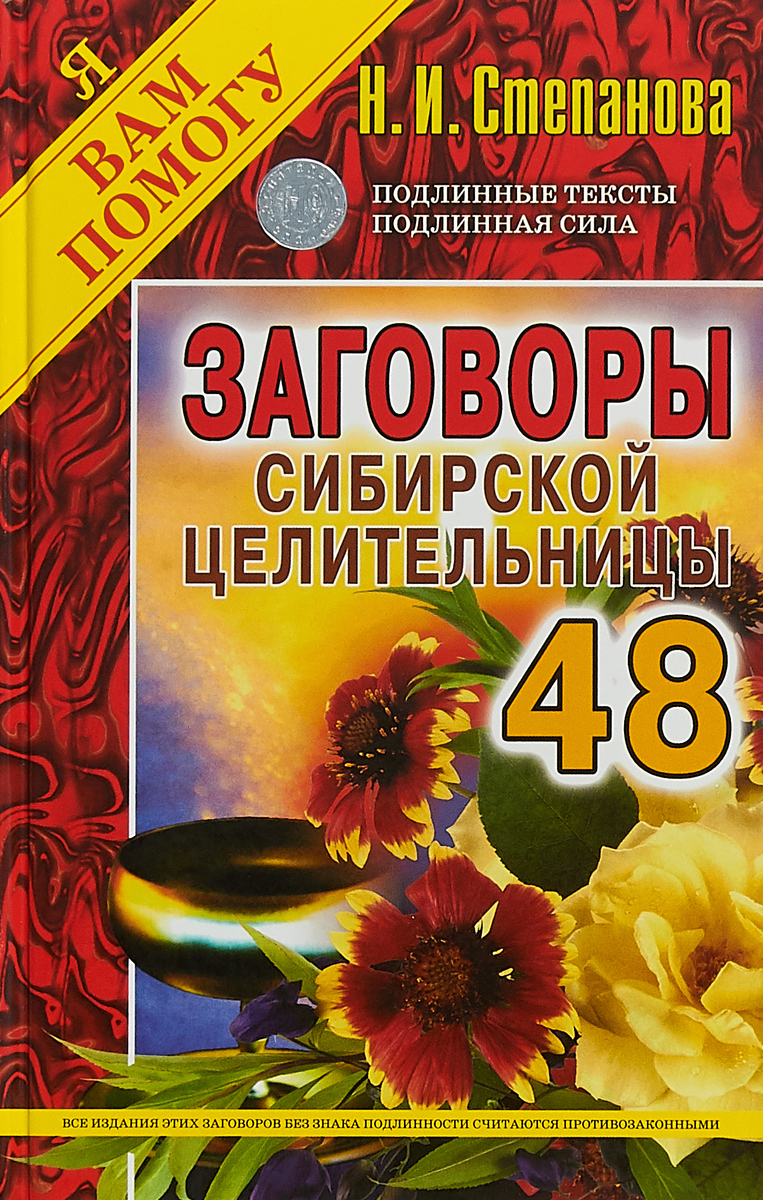 Я ВАМ ПОМОГУ

Н. И. Степанова

ПОДЛИННЫЕ ТЕКСТЫ
ПОДЛИННАЯ СИЛА

ЗАГОВОРЫ СИБИРСКОЙ ЦЕЛИТЕЛЬНИЦЫ 48

ВСЕ ИЗДАНИЯ ЭТИХ ЗАГОВОРОВ БЕЗ ЗНАКА ПОДЛИННОСТИ СЧИТАЮТСЯ ПРОТИВОЗАКОННЫМИ